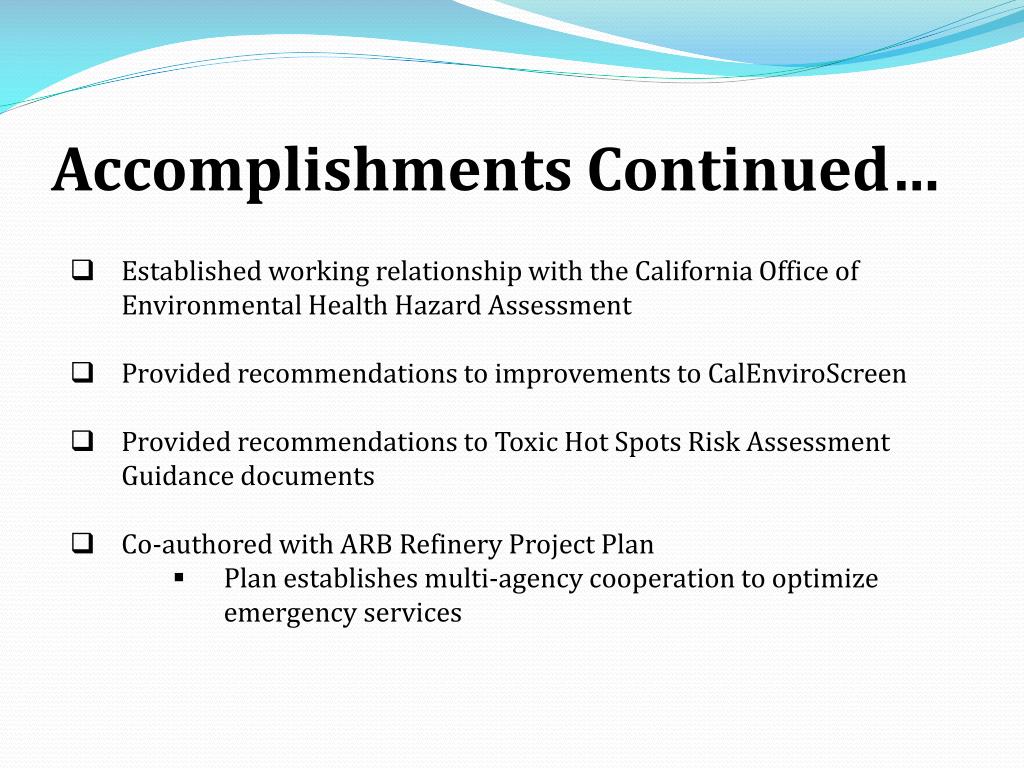 Accomplishments Continued…

❑ Established working relationship with the California Office of Environmental Health Hazard Assessment

❑ Provided recommendations to improvements to CalEnviroScreen

❑ Provided recommendations to Toxic Hot Spots Risk Assessment Guidance documents

❑ Co-authored with ARB Refinery Project Plan
▪ Plan establishes multi-agency cooperation to optimize emergency services